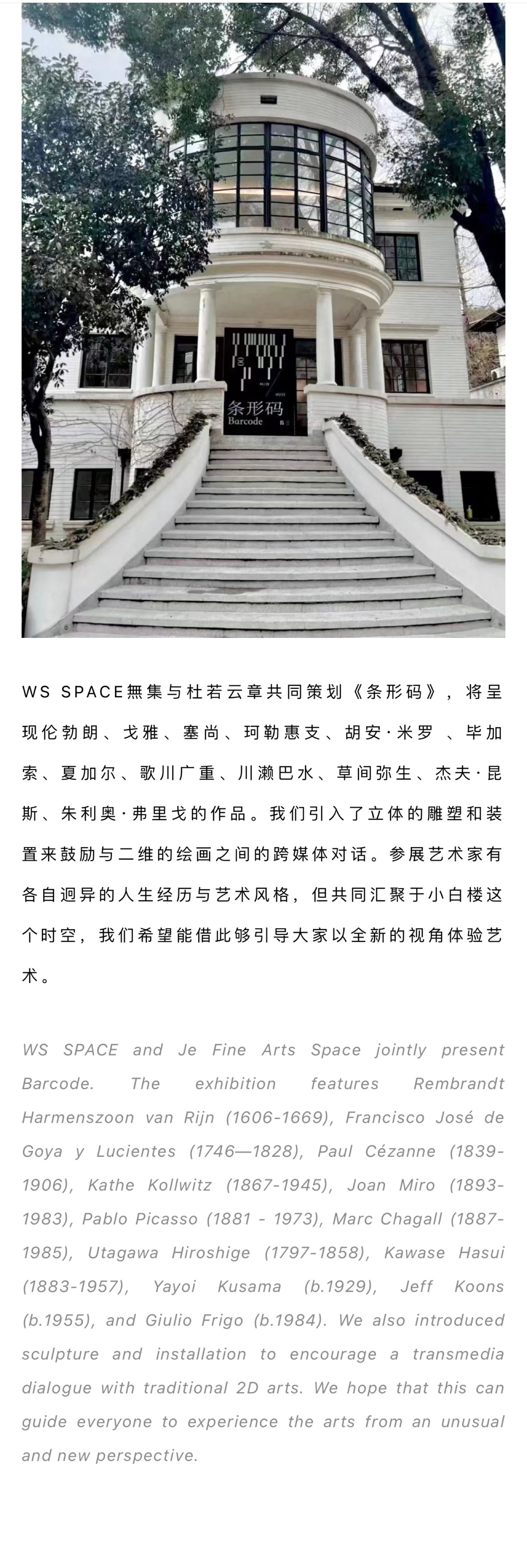 条形码
Barcode

WS SPACE無集与杜若云章共同策划《条形码》，将呈现伦勃朗、戈雅、塞尚、珂勒惠支、胡安·米罗 、毕加索、夏加尔、歌川广重、川濑巴水、草间弥生、杰夫·昆斯、朱利奥·弗里戈的作品。我们引入了立体的雕塑和装置来鼓励与二维的绘画之间的跨媒体对话。参展艺术家有各自迥异的人生经历与艺术风格，但共同汇聚于小白楼这个时空，我们希望能借此够引导大家以全新的视角体验艺术。

WS SPACE and Je Fine Arts Space jointly present Barcode. The exhibition features Rembrandt Harmenszoon van Rijn (1606-1669), Francisco José de Goya y Lucientes (1746—1828), Paul Cézanne (1839-1906), Kathe Kollwitz (1867-1945), Joan Miro (1893-1983), Pablo Picasso (1881 - 1973), Marc Chagall (1887-1985), Utagawa Hiroshige (1797-1858), Kawase Hasui (1883-1957), Yayoi Kusama (b.1929), Jeff Koons (b.1955), and Giulio Frigo (b.1984). We also introduced sculpture and installation to encourage a transmedia dialogue with traditional 2D arts. We hope that this can guide everyone to experience the arts from an unusual and new perspective.